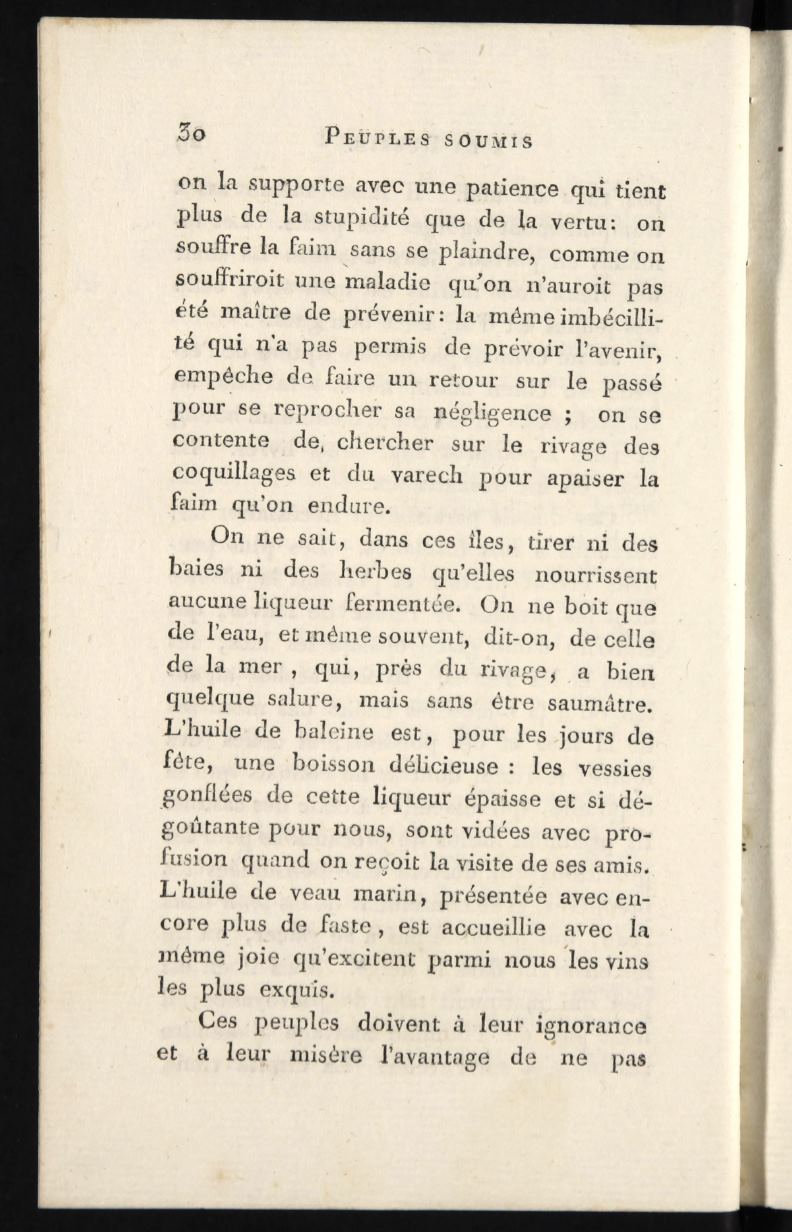 30 PEUPLES SOUMIS

on la supporte avec une patience qui tient plus de la stupidité que de la vertu: on souffre la faim sans se plaindre, comme on souffriroit une maladie qu'on n'auroit pas été maître de prévenir: la même imbécillité qui n'a pas permis de prévoir l'avenir, empêche de faire un retour sur le passé pour se reprocher sa négligence ; on se contente de, chercher sur le rivage des coquillages et du varech pour apaiser la faim qu'on endure.

On ne sait, dans ces îles, tirer ni des baies ni des herbes qu'elles nourrissent aucune liqueur fermentée. On ne boit que de l'eau, et même souvent, dit-on, de celle de la mer , qui, près du rivage, a bien quelque salure, mais sans être saumâtre. L'huile de baleine est, pour les jours de fête, une boisson délicieuse : les vessies gonflées de cette liqueur épaisse et si dégoûtante pour nous, sont vidées avec profusion quand on reçoit la visite de ses amis. L'huile de veau marin, présentée avec encore plus de faste , est accueillie avec la même joie qu'excitent parmi nous les vins les plus exquis.

Ces peuples doivent à leur ignorance et à leur misère l'avantage de ne pas